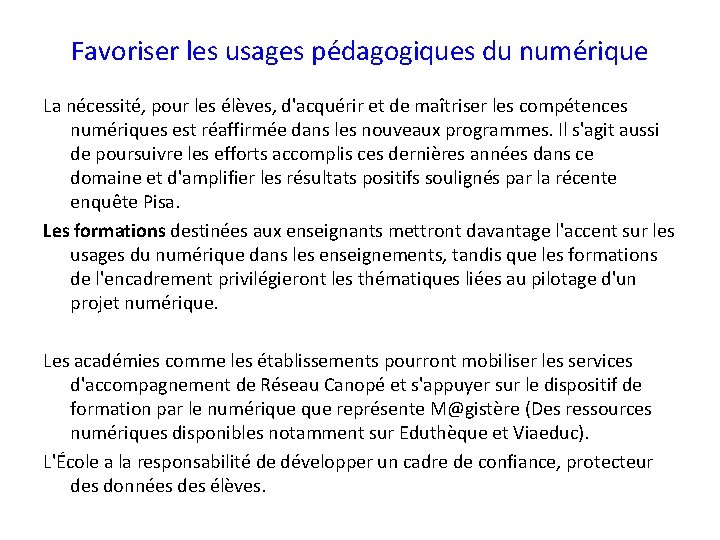 Favoriser les usages pédagogiques du numérique

La nécessité, pour les élèves, d'acquérir et de maîtriser les compétences numériques est réaffirmée dans les nouveaux programmes. Il s'agit aussi de poursuivre les efforts accomplis ces dernières années dans ce domaine et d'amplifier les résultats positifs soulignés par la récente enquête Pisa.

Les formations destinées aux enseignants mettront davantage l'accent sur les usages du numérique dans les enseignements, tandis que les formations de l'encadrement privilégieront les thématiques liées au pilotage d'un projet numérique.

Les académies comme les établissements pourront mobiliser les services d'accompagnement de Réseau Canopé et s'appuyer sur le dispositif de formation par le numérique que représente M@gistère (Des ressources numériques disponibles notamment sur Eduthèque et Viaeduc).

L'École a la responsabilité de développer un cadre de confiance, protecteur des données des élèves.